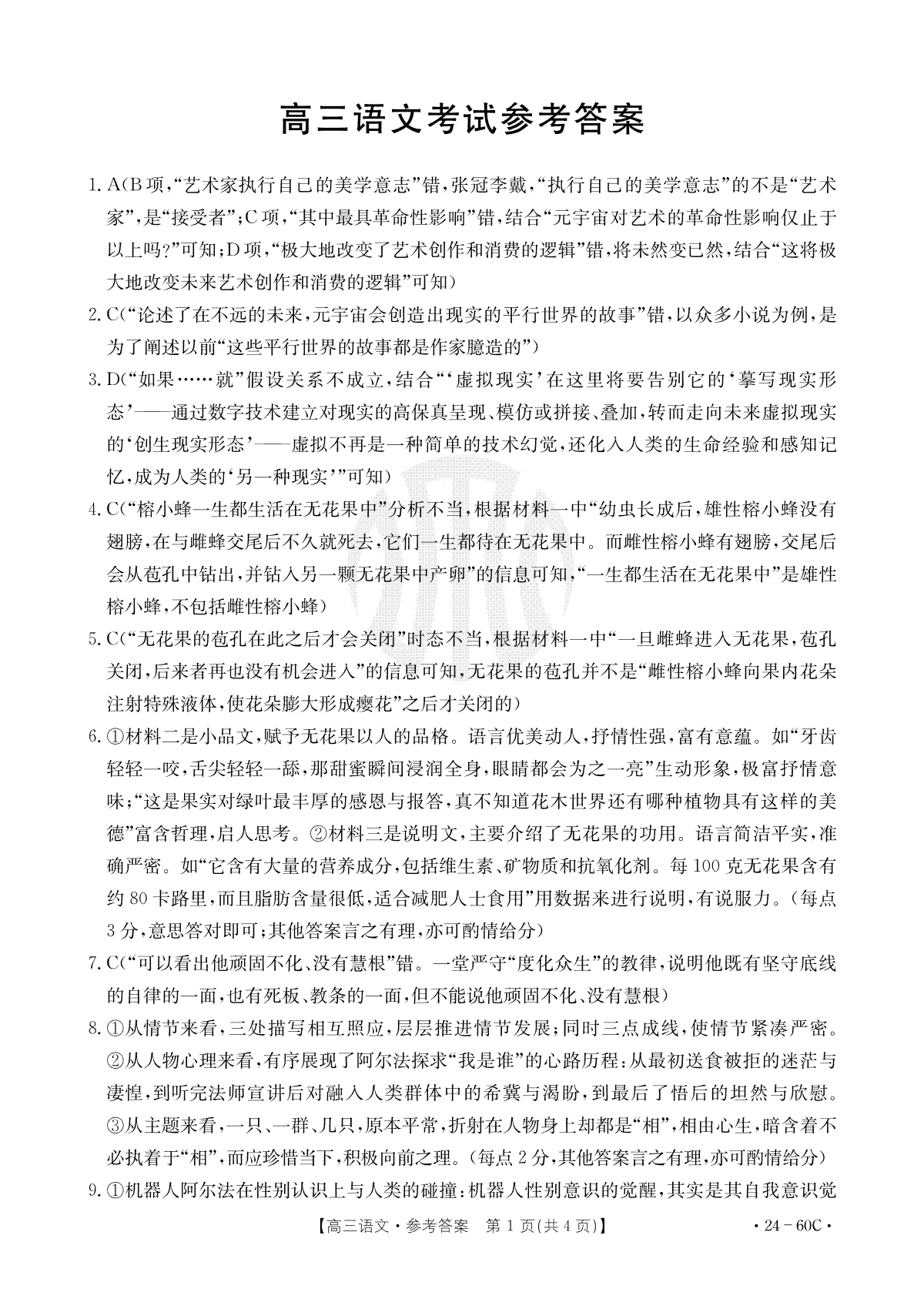 高三语文考试参考答案

1. A(B项,“艺术家执行自己的美学意志”错,张冠李戴,“执行自己的美学意志”的不是“艺术家”,是“接受者”;C项,“其中最具革命性影响”错,结合“元宇宙对艺术的革命性影响仅止于以上吗?”可知;D项,“极大地改变了艺术创作和消费的逻辑”错,将未然变已然,结合“这将极大地改变未来艺术创作和消费的逻辑”可知)

2. C(“论述了在不远的未来,元宇宙会创造出现实的平行世界的故事”错,以众多小说为例,是为了阐述以前“这些平行世界的故事都是作家臆造的”)

3. D(“如果……就”假设关系不成立,结合“‘虚拟现实’在这里将要告别它的‘摹写现实形态’——通过数字技术建立对现实的高保真呈现、模仿或拼接、叠加,转而走向未来虚拟现实的‘创生现实形态’——虚拟不再是一种简单的技术幻觉,还化入人类的生命经验和感知记忆,成为人类的‘另一种现实’”可知)

4. C(“榕小蜂一生都生活在无花果中”分析不当,根据材料一中“幼虫长成后,雄性榕小蜂没有翅膀,在与雌蜂交尾后不久就死去,它们一生都待在无花果中。而雌性榕小蜂有翅膀,交尾后会从苞孔中钻出,并钻入另一颗无花果中产卵”的信息可知,“一生都生活在无花果中”是雄性榕小蜂,不包括雌性榕小蜂)

5. C(“无花果的苞孔在此之后才会关闭”时态不当,根据材料一中“一旦雌蜂进入无花果,苞孔关闭,后来者再也没有机会进入”的信息可知,无花果的苞孔并不是“雌性榕小蜂向果内花朵注射特殊液体,使花朵膨大形成瘿花”之后才关闭的)

6. ①材料二是小品文,赋予无花果以人的品格。语言优美动人,抒情性强,富有意蕴。如“牙齿轻轻一咬,舌尖轻轻一舔,那甜蜜瞬间浸润全身,眼睛都会为之一亮”生动形象,极富抒情意味;“这是果实对绿叶最丰厚的感恩与报答,真不知道花木世界还有哪种植物具有这样的美德”富含哲理,启人思考。②材料三是说明文,主要介绍了无花果的功用。语言简洁平实,准确严密。如“它含有大量的营养成分,包括维生素、矿物质和抗氧化剂。每100克无花果含有约80卡路里,而且脂肪含量很低,适合减肥人士食用”用数据来进行说明,有说服力。(每点3分,意思答对即可;其他答案言之有理,亦可酌情给分)

7. C(“可以看出他顽固不化、没有慧根”错。一堂严守“度化众生”的教律,说明他既有坚守底线的自律的一面,也有死板、教条的一面,但不能说他顽固不化、没有慧根)

8. ①从情节来看,三处描写相互照应,层层推进情节发展;同时三点成线,使情节紧凑严密。②从人物心理来看,有序展现了阿尔法探求“我是谁”的心路历程:从最初送食被拒的迷茫与凄惶,到听完法师宣讲后对融入人类群体中的希冀与渴盼,到最后了悟后的坦然与欣慰。③从主题来看,一只、一群、几只,原本平常,折射在人物身上却都是“相”,相由心生,暗含着不必执着于“相”,而应珍惜当下,积极向前之理。(每点2分,其他答案言之有理,亦可酌情给分)

9. ①机器人阿尔法在性别认识上与人类的碰撞:机器人性别意识的觉醒,其实是其自我意识觉

【高三语文·参考答案 第1页(共4页)】 ·24-60C·